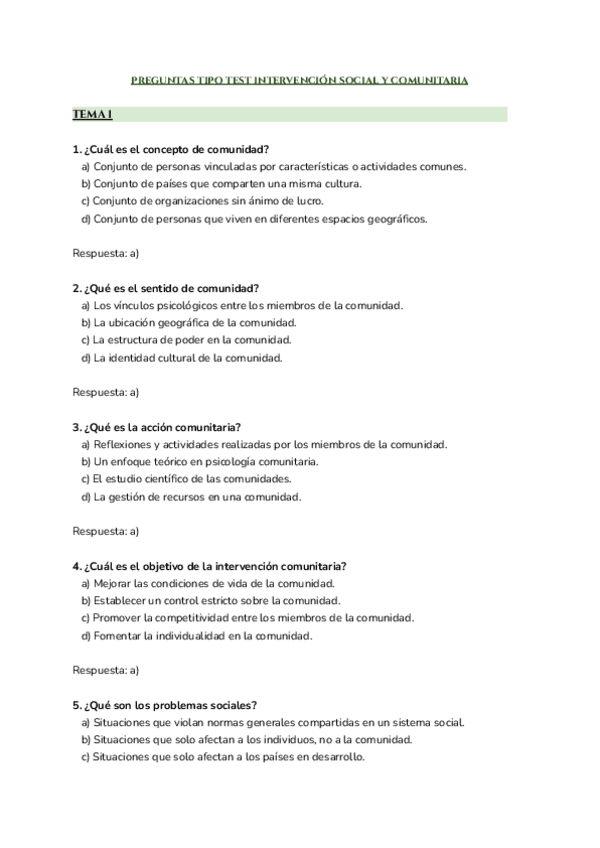 PREGUNTAS TIPO TEST INTERVENCIÓN SOCIAL Y COMUNITARIA

TEMA 1

1. ¿Cuál es el concepto de comunidad?
a) Conjunto de personas vinculadas por características o actividades comunes.
b) Conjunto de países que comparten una misma cultura.
c) Conjunto de organizaciones sin ánimo de lucro.
d) Conjunto de personas que viven en diferentes espacios geográficos.

Respuesta: a)

2. ¿Qué es el sentido de comunidad?
a) Los vínculos psicológicos entre los miembros de la comunidad.
b) La ubicación geográfica de la comunidad.
c) La estructura de poder en la comunidad.
d) La identidad cultural de la comunidad.

Respuesta: a)

3. ¿Qué es la acción comunitaria?
a) Reflexiones y actividades realizadas por los miembros de la comunidad.
b) Un enfoque teórico en psicología comunitaria.
c) El estudio científico de las comunidades.
d) La gestión de recursos en una comunidad.

Respuesta: a)

4. ¿Cuál es el objetivo de la intervención comunitaria?
a) Mejorar las condiciones de vida de la comunidad.
b) Establecer un control estricto sobre la comunidad.
c) Promover la competitividad entre los miembros de la comunidad.
d) Fomentar la individualidad en la comunidad.

Respuesta: a)

5. ¿Qué son los problemas sociales?
a) Situaciones que violan normas generales compartidas en un sistema social.
b) Situaciones que solo afectan a los individuos, no a la comunidad.
c) Situaciones que solo afectan a los países en desarrollo.